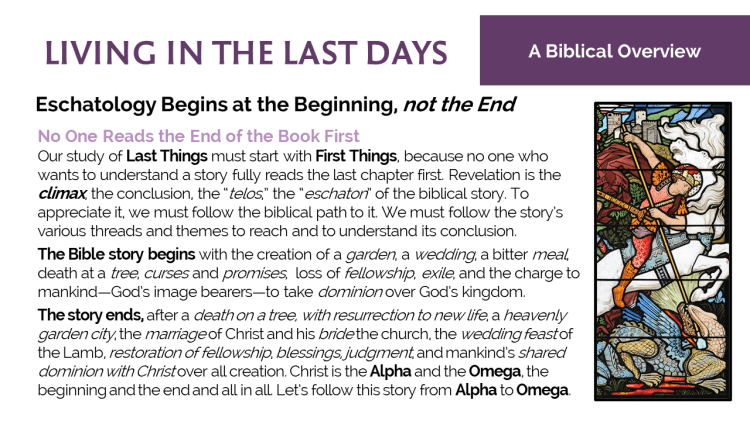 LIVING IN THE LAST DAYS

A Biblical Overview

Eschatology Begins at the Beginning, not the End

No One Reads the End of the Book First

Our study of Last Things must start with First Things, because no one who wants to understand a story fully reads the last chapter first. Revelation is the climax, the conclusion, the "telos," the "eschaton" of the biblical story. To appreciate it, we must follow the biblical path to it. We must follow the story's various threads and themes to reach and to understand its conclusion.

The Bible story begins with the creation of a garden, a wedding, a bitter meal, death at a tree, curses and promises, loss of fellowship, exile, and the charge to mankind—God's image bearers—to take dominion over God's kingdom.

The story ends, after a death on a tree, with resurrection to new life, a heavenly garden city, the marriage of Christ and his bride the church, the wedding feast of the Lamb, restoration of fellowship, blessings, judgment, and mankind's shared dominion with Christ over all creation. Christ is the Alpha and the Omega, the beginning and the end and all in all. Let's follow this story from Alpha to Omega.